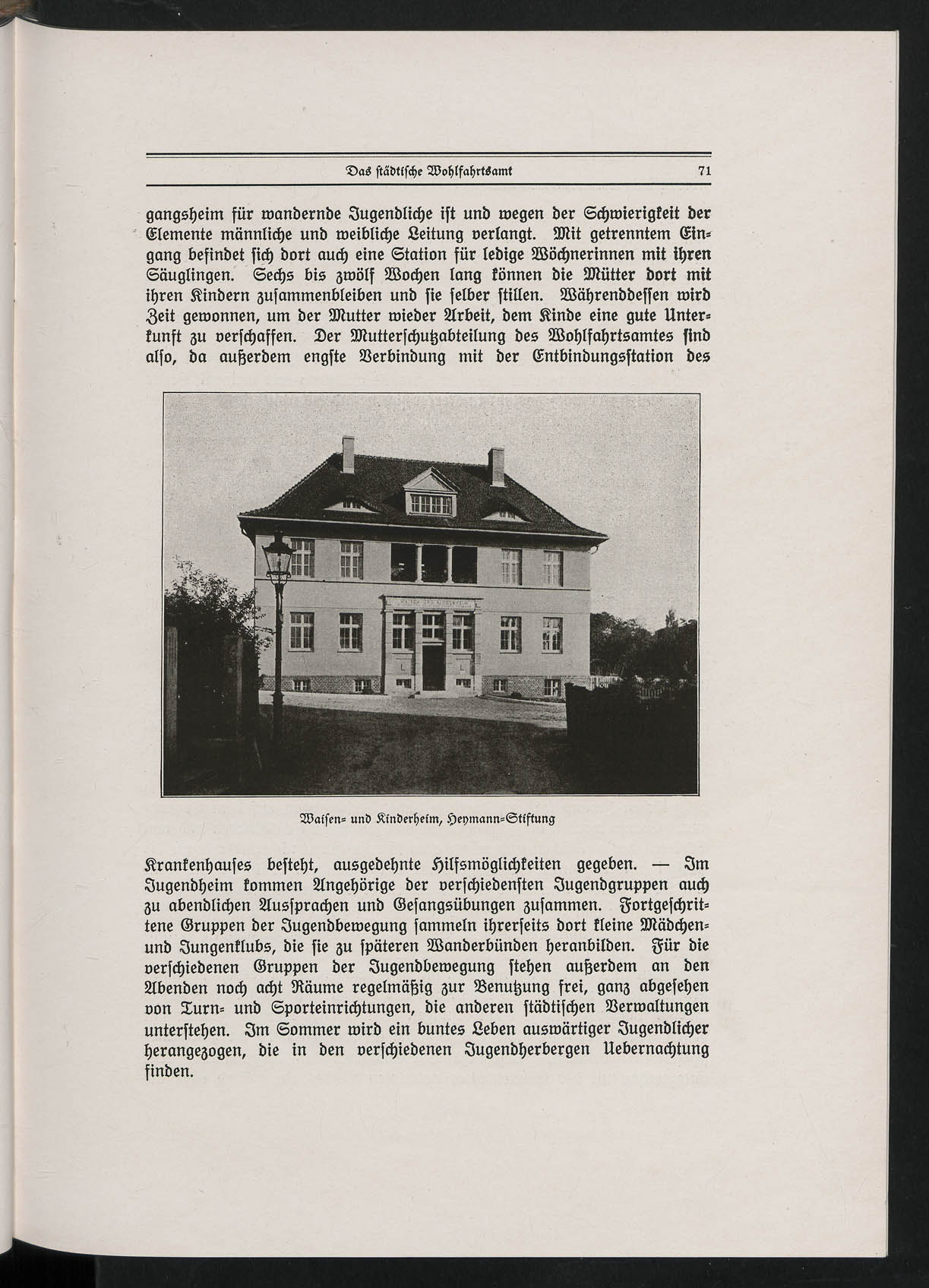 Das städtische Wohlfahrtsamt 71

gangsheim für wandernde Jugendliche ist und wegen der Schwierigkeit der Elemente männliche und weibliche Leitung verlangt. Mit getrenntem Eingang befindet sich dort auch eine Station für ledige Wöchnerinnen mit ihren Säuglingen. Sechs bis zwölf Wochen lang können die Mütter dort mit ihren Kindern zusammenbleiben und sie selber stillen. Währenddessen wird Zeit gewonnen, um der Mutter wieder Arbeit, dem Kinde eine gute Unterkunft zu verschaffen. Der Mutterschutzabteilung des Wohlfahrtsamtes sind also, da außerdem engste Verbindung mit der Entbindungsstation des

Waisen- und Kinderheim, Heymann-Stiftung

Krankenhauses besteht, ausgedehnte Hilfsmöglichkeiten gegeben. — Im Jugendheim kommen Angehörige der verschiedensten Jugendgruppen auch zu abendlichen Aussprachen und Gesangsübungen zusammen. Fortgeschrittene Gruppen der Jugendbewegung sammeln ihrerseits dort kleine Mädchen- und Jungenklubs, die sie zu späteren Wanderbünden heranbilden. Für die verschiedenen Gruppen der Jugendbewegung stehen außerdem an den Abenden noch acht Räume regelmäßig zur Benutzung frei, ganz abgesehen von Turn- und Sporteinrichtungen, die anderen städtischen Verwaltungen unterstehen. Im Sommer wird ein buntes Leben auswärtiger Jugendlicher herangezogen, die in den verschiedenen Jugendherbergen Uebernachtung finden.